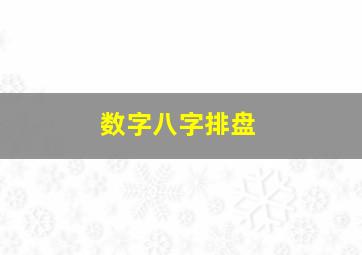 数字八字排盘